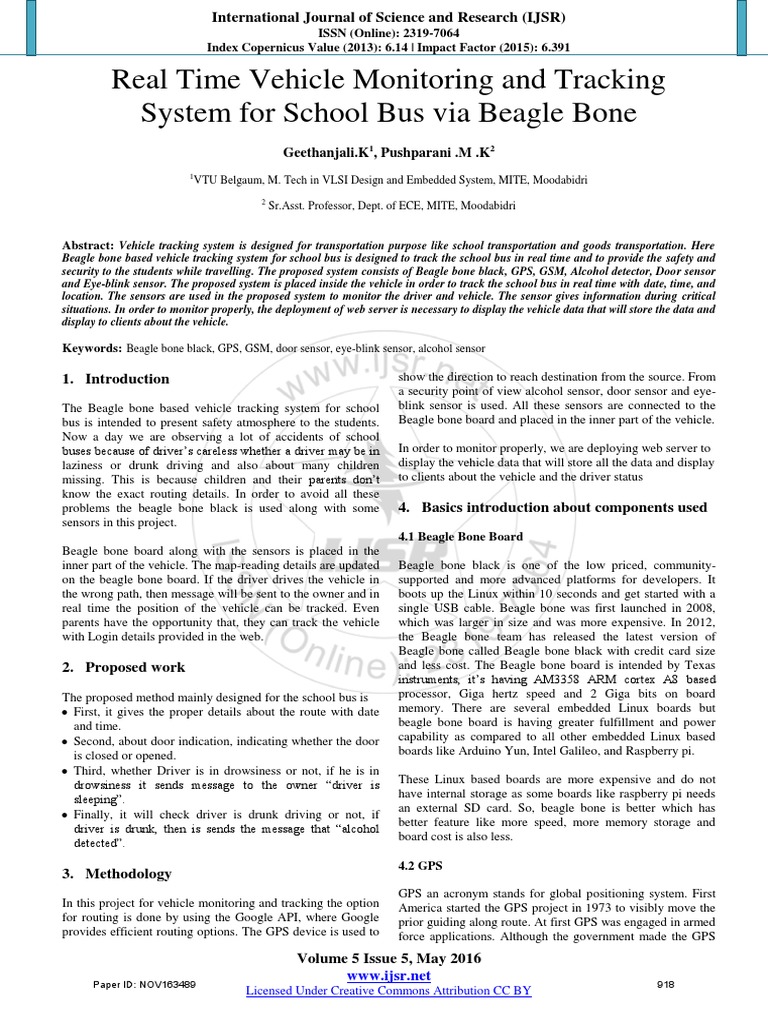 International Journal of Science and Research (IJSR)
ISSN (Online): 2319-7064
Index Copernicus Value (2013): 6.14 | Impact Factor (2015): 6.391

Real Time Vehicle Monitoring and Tracking System for School Bus via Beagle Bone

Geethanjali.K$^1$, Pushparani .M .K$^2$

$^1$VTU Belgaum, M. Tech in VLSI Design and Embedded System, MITE, Moodabidri

$^2$ Sr.Asst. Professor, Dept. of ECE, MITE, Moodabidri

Abstract: Vehicle tracking system is designed for transportation purpose like school transportation and goods transportation. Here Beagle bone based vehicle tracking system for school bus is designed to track the school bus in real time and to provide the safety and security to the students while travelling. The proposed system consists of Beagle bone black, GPS, GSM, Alcohol detector, Door sensor and Eye-blink sensor. The proposed system is placed inside the vehicle in order to track the school bus in real time with date, time, and location. The sensors are used in the proposed system to monitor the driver and vehicle. The sensor gives information during critical situations. In order to monitor properly, the deployment of web server is necessary to display the vehicle data that will store the data and display to clients about the vehicle.

Keywords: Beagle bone black, GPS, GSM, door sensor, eye-blink sensor, alcohol sensor

1. Introduction

The Beagle bone based vehicle tracking system for school bus is intended to present safety atmosphere to the students. Now a day we are observing a lot of accidents of school buses because of driver's careless whether a driver may be in laziness or drunk driving and also about many children missing. This is because children and their parents don't know the exact routing details. In order to avoid all these problems the beagle bone black is used along with some sensors in this project.

Beagle bone board along with the sensors is placed in the inner part of the vehicle. The map-reading details are updated on the beagle bone board. If the driver drives the vehicle in the wrong path, then message will be sent to the owner and in real time the position of the vehicle can be tracked. Even parents have the opportunity that, they can track the vehicle with Login details provided in the web.

2. Proposed work

The proposed method mainly designed for the school bus is
• First, it gives the proper details about the route with date and time.
• Second, about door indication, indicating whether the door is closed or opened.
• Third, whether Driver is in drowsiness or not, if he is in drowsiness it sends message to the owner "driver is sleeping".
• Finally, it will check driver is drunk driving or not, if driver is drunk, then is sends the message that "alcohol detected".

3. Methodology

In this project for vehicle monitoring and tracking the option for routing is done by using the Google API, where Google provides efficient routing options. The GPS device is used to show the direction to reach destination from the source. From a security point of view alcohol sensor, door sensor and eye-blink sensor is used. All these sensors are connected to the Beagle bone board and placed in the inner part of the vehicle.

In order to monitor properly, we are deploying web server to display the vehicle data that will store all the data and display to clients about the vehicle and the driver status

4. Basics introduction about components used

4.1 Beagle Bone Board

Beagle bone black is one of the low priced, community-supported and more advanced platforms for developers. It boots up the Linux within 10 seconds and get started with a single USB cable. Beagle bone was first launched in 2008, which was larger in size and was more expensive. In 2012, the Beagle bone team has released the latest version of Beagle bone called Beagle bone black with credit card size and less cost. The Beagle bone board is intended by Texas instruments, it's having AM3358 ARM cortex A8 based processor, Giga hertz speed and 2 Giga bits on board memory. There are several embedded Linux boards but beagle bone board is having greater fulfillment and power capability as compared to all other embedded Linux based boards like Arduino Yun, Intel Galileo, and Raspberry pi.

These Linux based boards are more expensive and do not have internal storage as some boards like raspberry pi needs an external SD card. So, beagle bone is better which has better feature like more speed, more memory storage and board cost is also less.

4.2 GPS

GPS an acronym stands for global positioning system. First America started the GPS project in 1973 to visibly move the prior guiding along route. At first GPS was engaged in armed force applications. Although the government made the GPS

Volume 5 Issue 5, May 2016
www.ijsr.net
Licensed Under Creative Commons Attribution CC BY
Paper ID: NOV163489
918